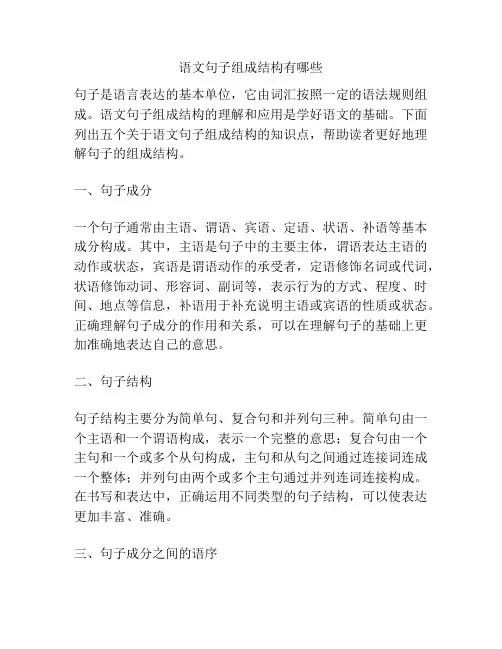 语文句子组成结构有哪些

句子是语言表达的基本单位，它由词汇按照一定的语法规则组成。语文句子组成结构的理解和应用是学好语文的基础。下面列出五个关于语文句子组成结构的知识点，帮助读者更好地理解句子的组成结构。

一、句子成分

一个句子通常由主语、谓语、宾语、定语、状语、补语等基本成分构成。其中，主语是句子中的主要主体，谓语表达主语的动作或状态，宾语是谓语动作的承受者，定语修饰名词或代词，状语修饰动词、形容词、副词等，表示行为的方式、程度、时间、地点等信息，补语用于补充说明主语或宾语的性质或状态。正确理解句子成分的作用和关系，可以在理解句子的基础上更加准确地表达自己的意思。

二、句子结构

句子结构主要分为简单句、复合句和并列句三种。简单句由一个主语和一个谓语构成，表示一个完整的意思；复合句由一个主句和一个或多个从句构成，主句和从句之间通过连接词连成一个整体；并列句由两个或多个主句通过并列连词连接构成。在书写和表达中，正确运用不同类型的句子结构，可以使表达更加丰富、准确。

三、句子成分之间的语序